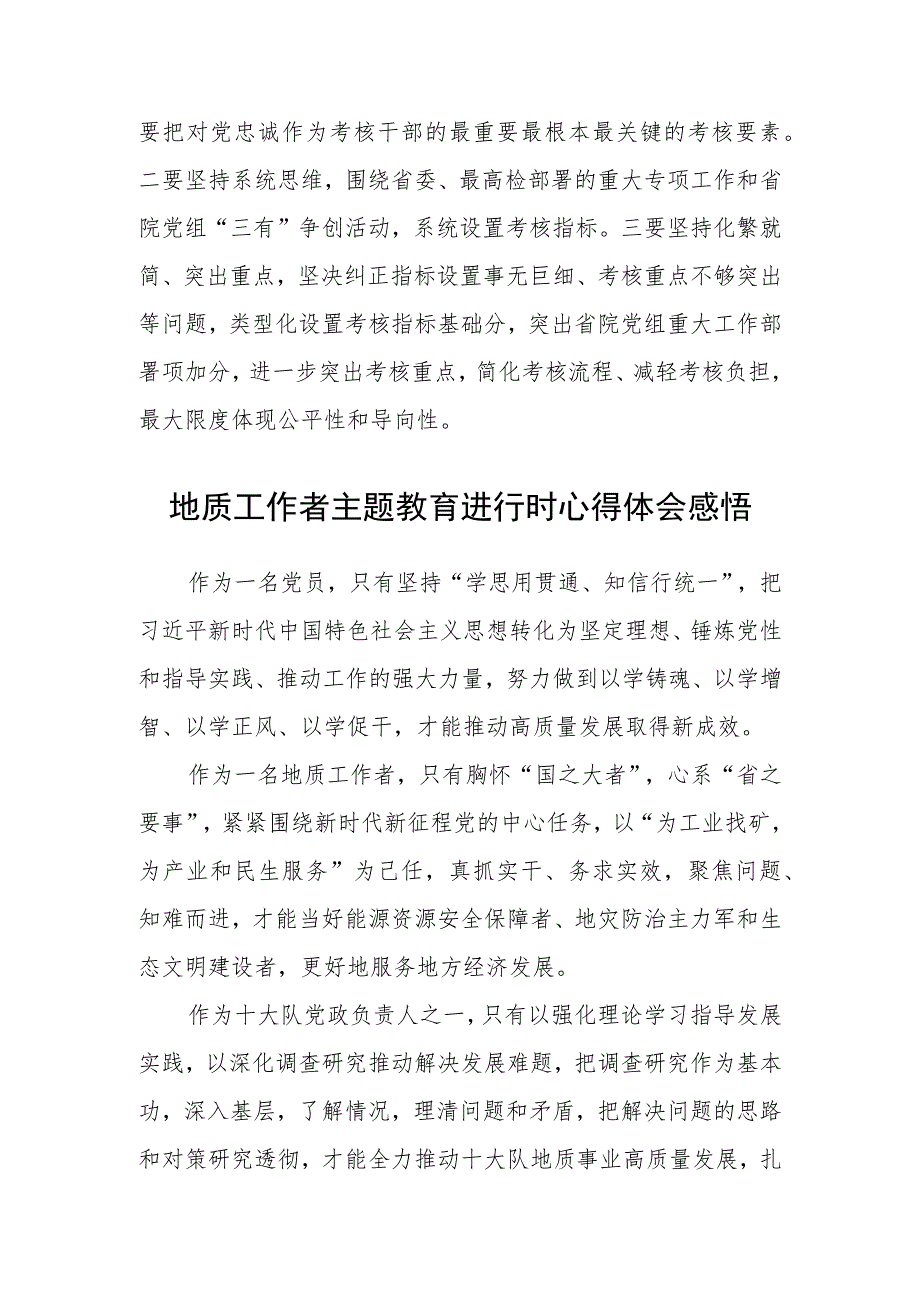 要把对党忠诚作为考核干部的最重要最根本最关键的考核要素。二要坚持系统思维，围绕省委、最高检部署的重大专项工作和省院党组“三有”争创活动，系统设置考核指标。三要坚持化繁就简、突出重点，坚决纠正指标设置事无巨细、考核重点不够突出等问题，类型化设置考核指标基础分，突出省院党组重大工作部署项加分，进一步突出考核重点，简化考核流程、减轻考核负担，最大限度体现公平性和导向性。

地质工作者主题教育进行时心得体会感悟

作为一名党员，只有坚持“学思用贯通、知信行统一”，把习近平新时代中国特色社会主义思想转化为坚定理想、锤炼党性和指导实践、推动工作的强大力量，努力做到以学铸魂、以学增智、以学正风、以学促干，才能推动高质量发展取得新成效。

作为一名地质工作者，只有胸怀“国之大者”，心系“省之要事”，紧紧围绕新时代新征程党的中心任务，以“为工业找矿，为产业和民生服务”为己任，真抓实干、务求实效，聚焦问题、知难而进，才能当好能源资源安全保障者、地灾防治主力军和生态文明建设者，更好地服务地方经济发展。

作为十大队党政负责人之一，只有以强化理论学习指导发展实践，以深化调查研究推动解决发展难题，把调查研究作为基本功，深入基层，了解情况，理清问题和矛盾，把解决问题的思路和对策研究透彻，才能全力推动十大队地质事业高质量发展，扎